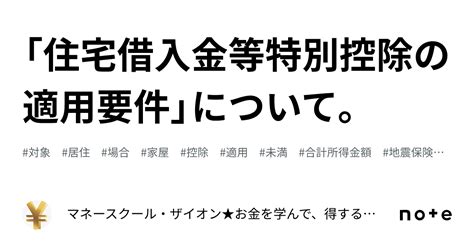 「住宅借入金等特別控除の適用要件」について。

#対象　#居住　#場合　#家屋　#控除　#適用　#未満　#合計所得金額　#地震保険…

¥

マネースクール・ザイオン★お金を学んで、得する…

note